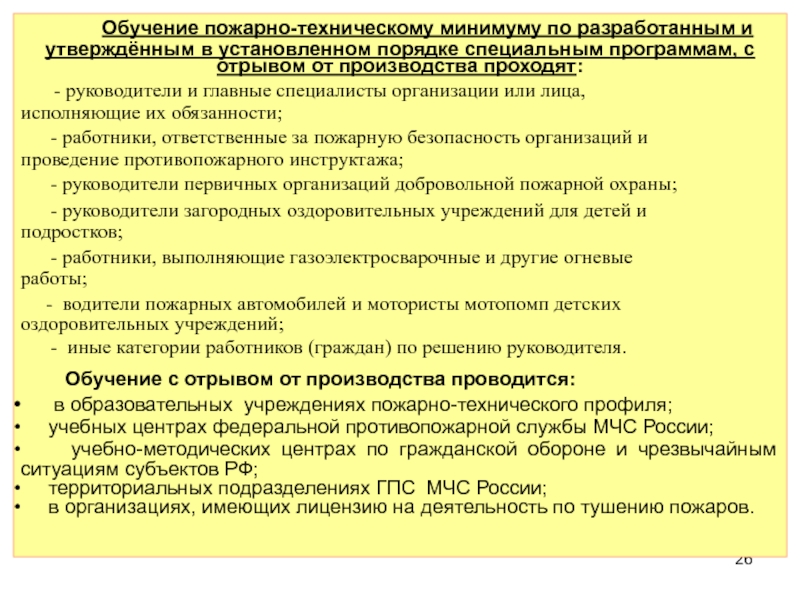 Обучение пожарно-техническому минимуму по разработанным и утверждённым в установленном порядке специальным программам, с отрывом от производства проходят:

- руководители и главные специалисты организации или лица, исполняющие их обязанности;

- работники, ответственные за пожарную безопасность организаций и проведение противопожарного инструктажа;

- руководители первичных организаций добровольной пожарной охраны;

- руководители загородных оздоровительных учреждений для детей и подростков;

- работники, выполняющие газоэлектросварочные и другие огневые работы;

- водители пожарных автомобилей и мотористы мотопомп детских оздоровительных учреждений;

- иные категории работников (граждан) по решению руководителя.

Обучение с отрывом от производства проводится:

• в образовательных учреждениях пожарно-технического профиля;
• учебных центрах федеральной противопожарной службы МЧС России;
• учебно-методических центрах по гражданской обороне и чрезвычайным ситуациям субъектов РФ;
• территориальных подразделениях ГПС МЧС России;
• в организациях, имеющих лицензию на деятельность по тушению пожаров.

26